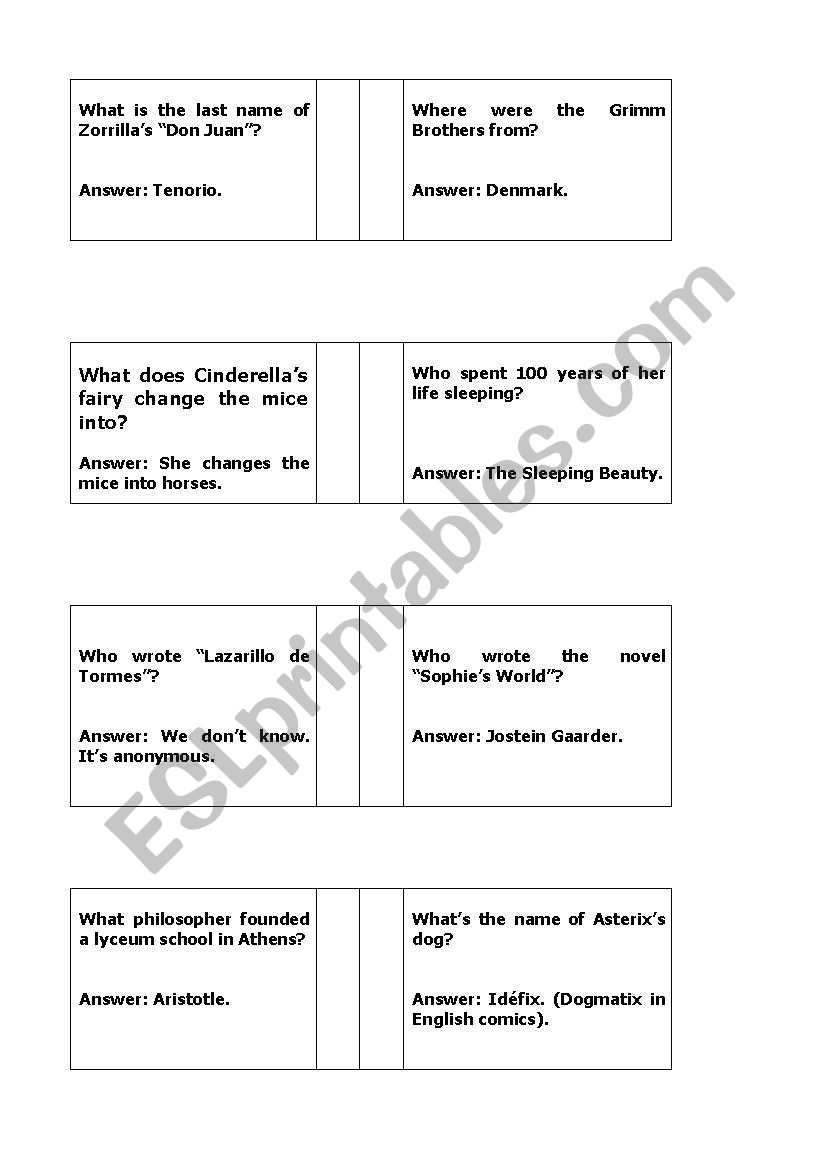 What is the last name of Zorrilla's "Don Juan"?

Answer: Tenorio.

Where were the Grimm Brothers from?

Answer: Denmark.

What does Cinderella's fairy change the mice into?

Answer: She changes the mice into horses.

Who spent 100 years of her life sleeping?

Answer: The Sleeping Beauty.

Who wrote "Lazarillo de Tormes"?

Answer: We don't know. It's anonymous.

Who wrote the novel "Sophie's World"?

Answer: Jostein Gaarder.

What philosopher founded a lyceum school in Athens?

Answer: Aristotle.

What's the name of Asterix's dog?

Answer: Idéfix. (Dogmatix in English comics).

ESLprintables.com